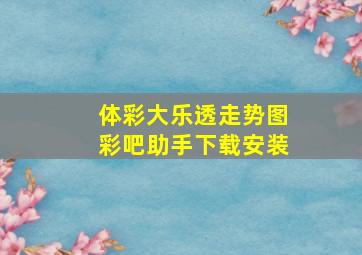 体彩大乐透走势图
彩吧助手下载安装